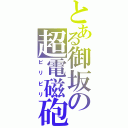 とある御坂の超電磁砲

ビリビリ